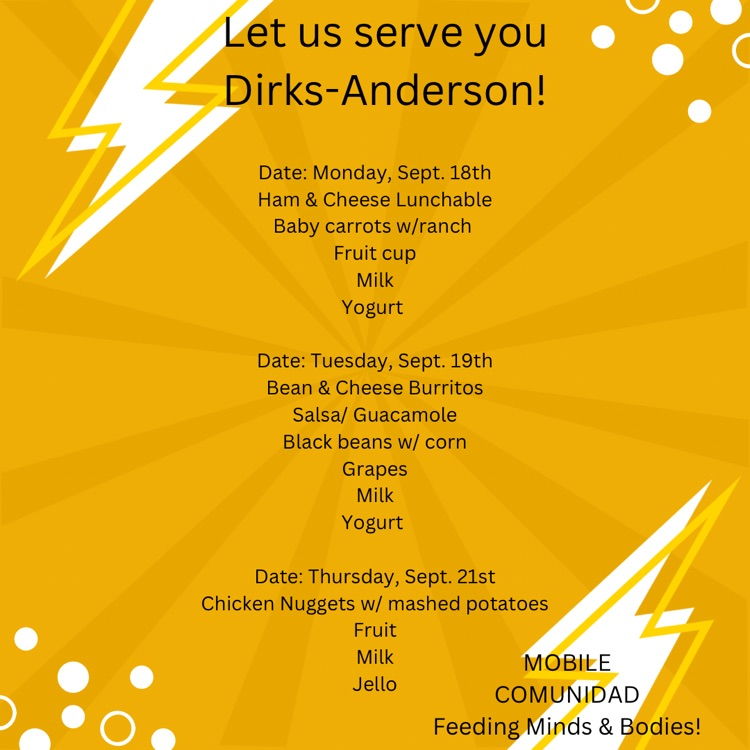 Let us serve you Dirks-Anderson!

Date: Monday, Sept. 18th
Ham & Cheese Lunchable
Baby carrots w/ranch
Fruit cup
Milk
Yogurt

Date: Tuesday, Sept. 19th
Bean & Cheese Burritos
Salsa/ Guacamole
Black beans w/ corn
Grapes
Milk
Yogurt

Date: Thursday, Sept. 21st
Chicken Nuggets w/ mashed potatoes
Fruit
Milk
Jello

MOBILE
COMUNIDAD
Feeding Minds & Bodies!